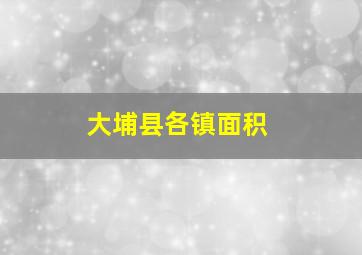 大埔县各镇面积